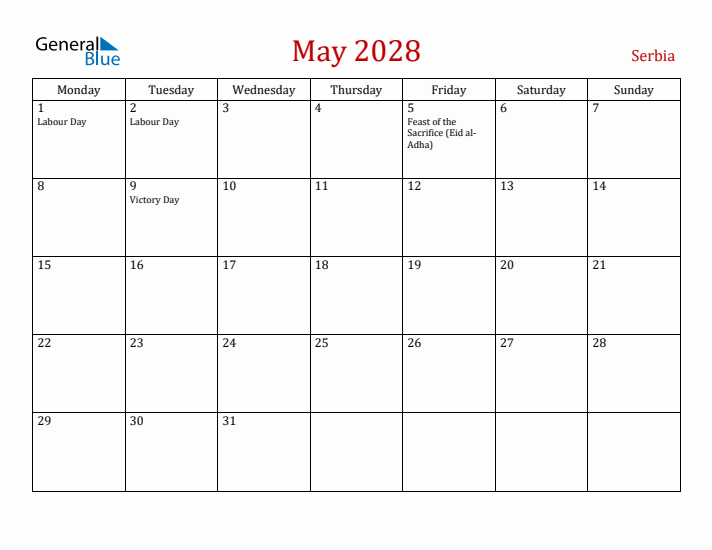 General Blue

May 2028

Serbia

| Monday | Tuesday | Wednesday | Thursday | Friday | Saturday | Sunday |
|---|---|---|---|---|---|---|
| 1 Labour Day | 2 Labour Day | 3 | 4 | 5 Feast of the Sacrifice (Eid al-Adha) | 6 | 7 |
| 8 | 9 Victory Day | 10 | 11 | 12 | 13 | 14 |
| 15 | 16 | 17 | 18 | 19 | 20 | 21 |
| 22 | 23 | 24 | 25 | 26 | 27 | 28 |
| 29 | 30 | 31 | | | | |